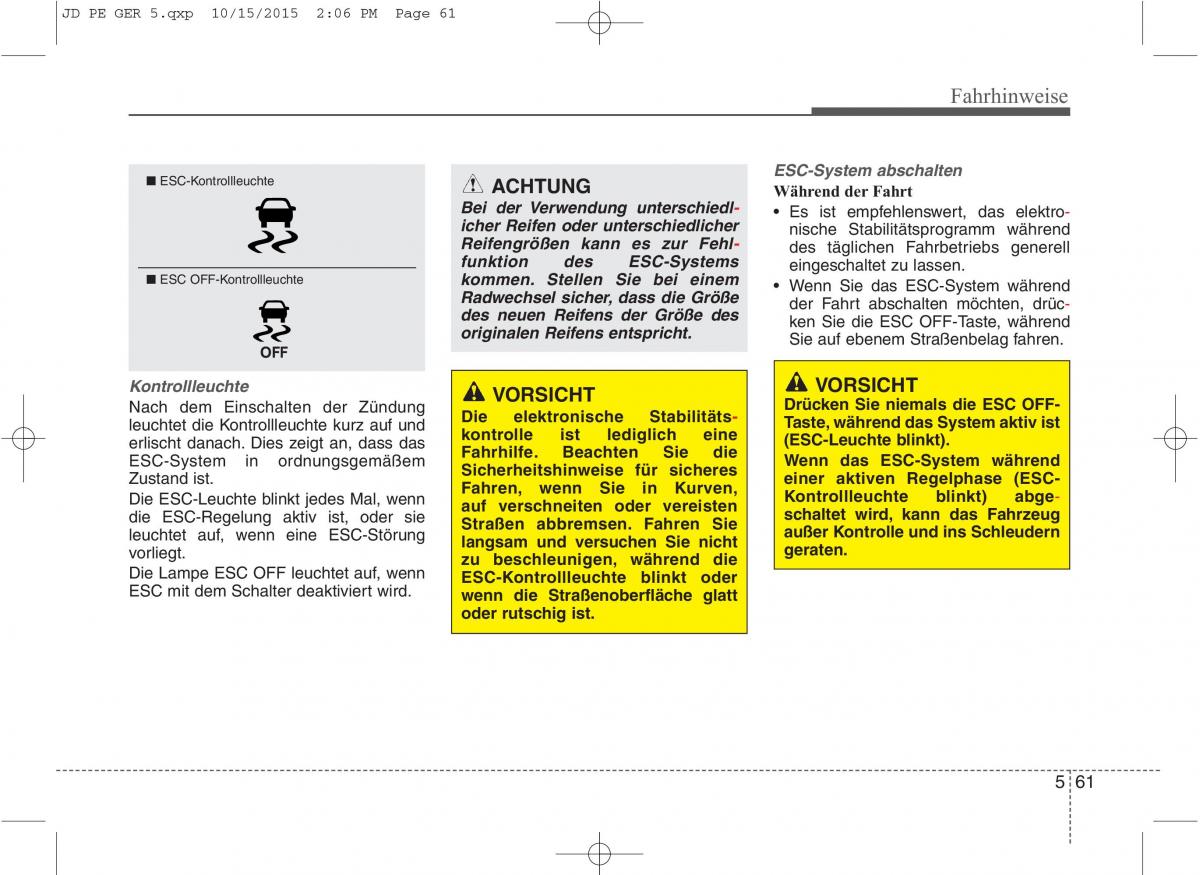 JD PE GER 5.qxp 10/15/2015 2:06 PM Page 61

Fahrhinweise

■ ESC-Kontrollleuchte

■ ESC OFF-Kontrollleuchte

OFF

Kontrollleuchte

Nach dem Einschalten der Zündung leuchtet die Kontrollleuchte kurz auf und erlischt danach. Dies zeigt an, dass das ESC-System in ordnungsgemäßem Zustand ist.

Die ESC-Leuchte blinkt jedes Mal, wenn die ESC-Regelung aktiv ist, oder sie leuchtet auf, wenn eine ESC-Störung vorliegt.

Die Lampe ESC OFF leuchtet auf, wenn ESC mit dem Schalter deaktiviert wird.

ACHTUNG

Bei der Verwendung unterschiedlicher Reifen oder unterschiedlicher Reifengrößen kann es zur Fehlfunktion des ESC-Systems kommen. Stellen Sie bei einem Radwechsel sicher, dass die Größe des neuen Reifens der Größe des originalen Reifens entspricht.

VORSICHT

Die elektronische Stabilitätskontrolle ist lediglich eine Fahrhilfe. Beachten Sie die Sicherheitshinweise für sicheres Fahren, wenn Sie in Kurven, auf verschneiten oder vereisten Straßen abbremsen. Fahren Sie langsam und versuchen Sie nicht zu beschleunigen, während die ESC-Kontrollleuchte blinkt oder wenn die Straßenoberfläche glatt oder rutschig ist.

ESC-System abschalten

Während der Fahrt

• Es ist empfehlenswert, das elektronische Stabilitätsprogramm während des täglichen Fahrbetriebs generell eingeschaltet zu lassen.

• Wenn Sie das ESC-System während der Fahrt abschalten möchten, drücken Sie die ESC OFF-Taste, während Sie auf ebenem Straßenbelag fahren.

VORSICHT

Drücken Sie niemals die ESC OFF-Taste, während das System aktiv ist (ESC-Leuchte blinkt).

Wenn das ESC-System während einer aktiven Regelphase (ESC-Kontrollleuchte blinkt) abgeschaltet wird, kann das Fahrzeug außer Kontrolle und ins Schleudern geraten.

5 61